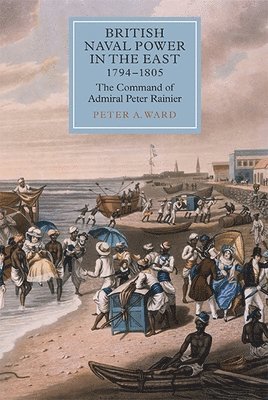 BRITISH NAVAL POWER IN THE EAST
1794–1805

The Command of Admiral Peter Rainier

PETER A. WARD